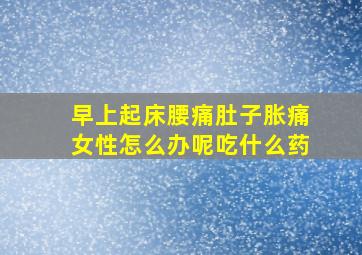 早上起床腰痛肚子胀痛
女性怎么办呢吃什么药